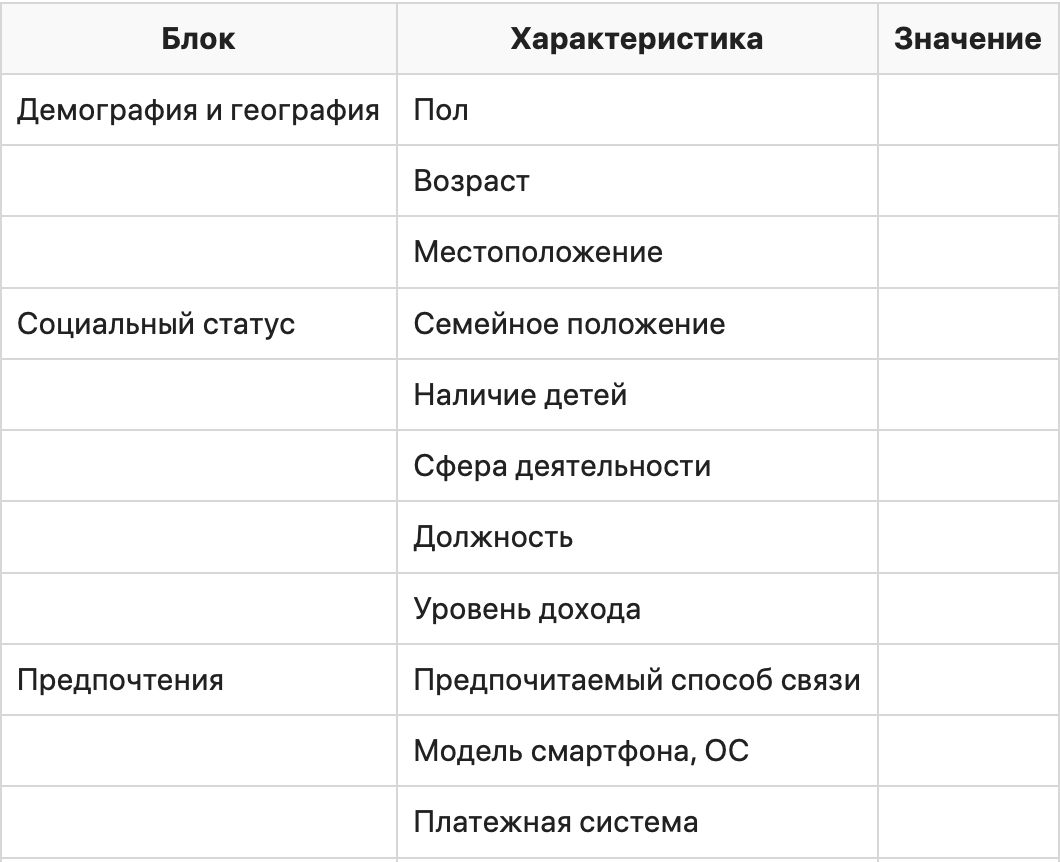 | Блок | Характеристика | Значение |
|---|---|---|
| Демография и география | Пол | |
| | Возраст | |
| | Местоположение | |
| Социальный статус | Семейное положение | |
| | Наличие детей | |
| | Сфера деятельности | |
| | Должность | |
| | Уровень дохода | |
| Предпочтения | Предпочитаемый способ связи | |
| | Модель смартфона, ОС | |
| | Платежная система | |